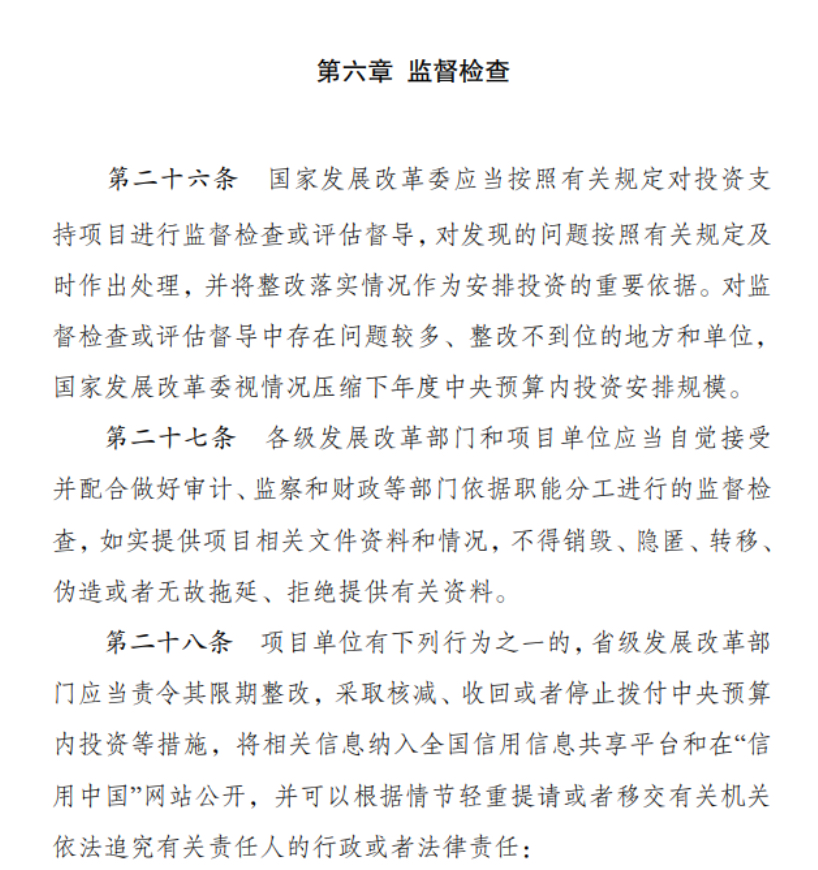 第六章 监督检查

第二十六条 国家发展改革委应当按照有关规定对投资支持项目进行监督检查或评估督导，对发现的问题按照有关规定及时作出处理，并将整改落实情况作为安排投资的重要依据。对监督检查或评估督导中存在问题较多、整改不到位的地方和单位，国家发展改革委视情况压缩下年度中央预算内投资安排规模。

第二十七条 各级发展改革部门和项目单位应当自觉接受并配合做好审计、监察和财政等部门依据职能分工进行的监督检查，如实提供项目相关文件资料和情况，不得销毁、隐匿、转移、伪造或者无故拖延、拒绝提供有关资料。

第二十八条 项目单位有下列行为之一的，省级发展改革部门应当责令其限期整改，采取核减、收回或者停止拨付中央预算内投资等措施，将相关信息纳入全国信用信息共享平台和在“信用中国”网站公开，并可以根据情节轻重提请或者移交有关机关依法追究有关责任人的行政或者法律责任：